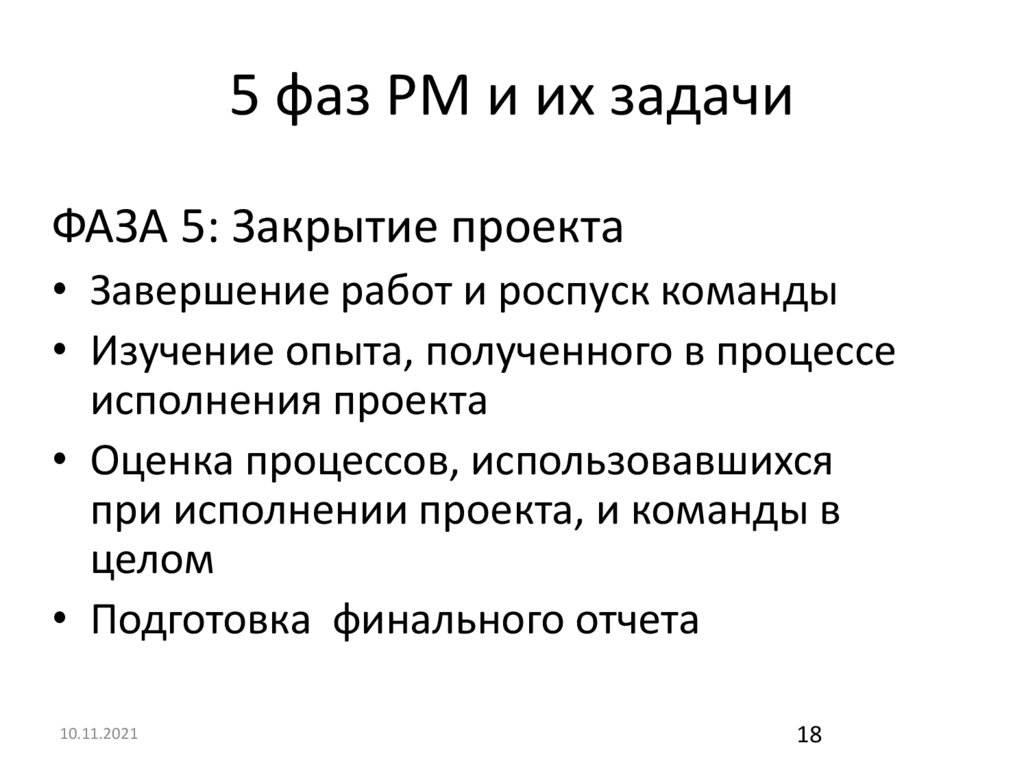 5 фаз PM и их задачи

ФАЗА 5: Закрытие проекта

• Завершение работ и роспуск команды
• Изучение опыта, полученного в процессе исполнения проекта
• Оценка процессов, использовавшихся при исполнении проекта, и команды в целом
• Подготовка финального отчета

10.11.2021

18